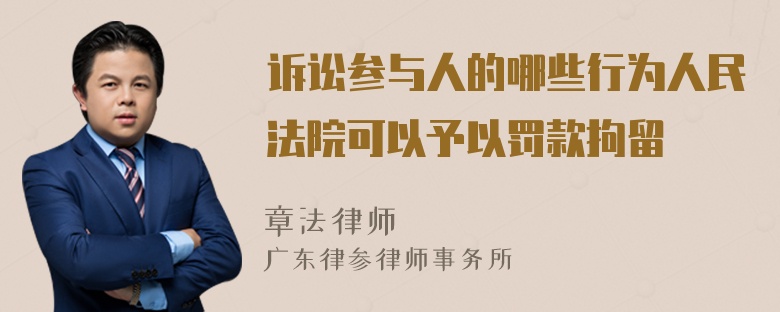 诉讼参与人的哪些行为人民法院可以予以罚款拘留

章法律师
广东律参律师事务所